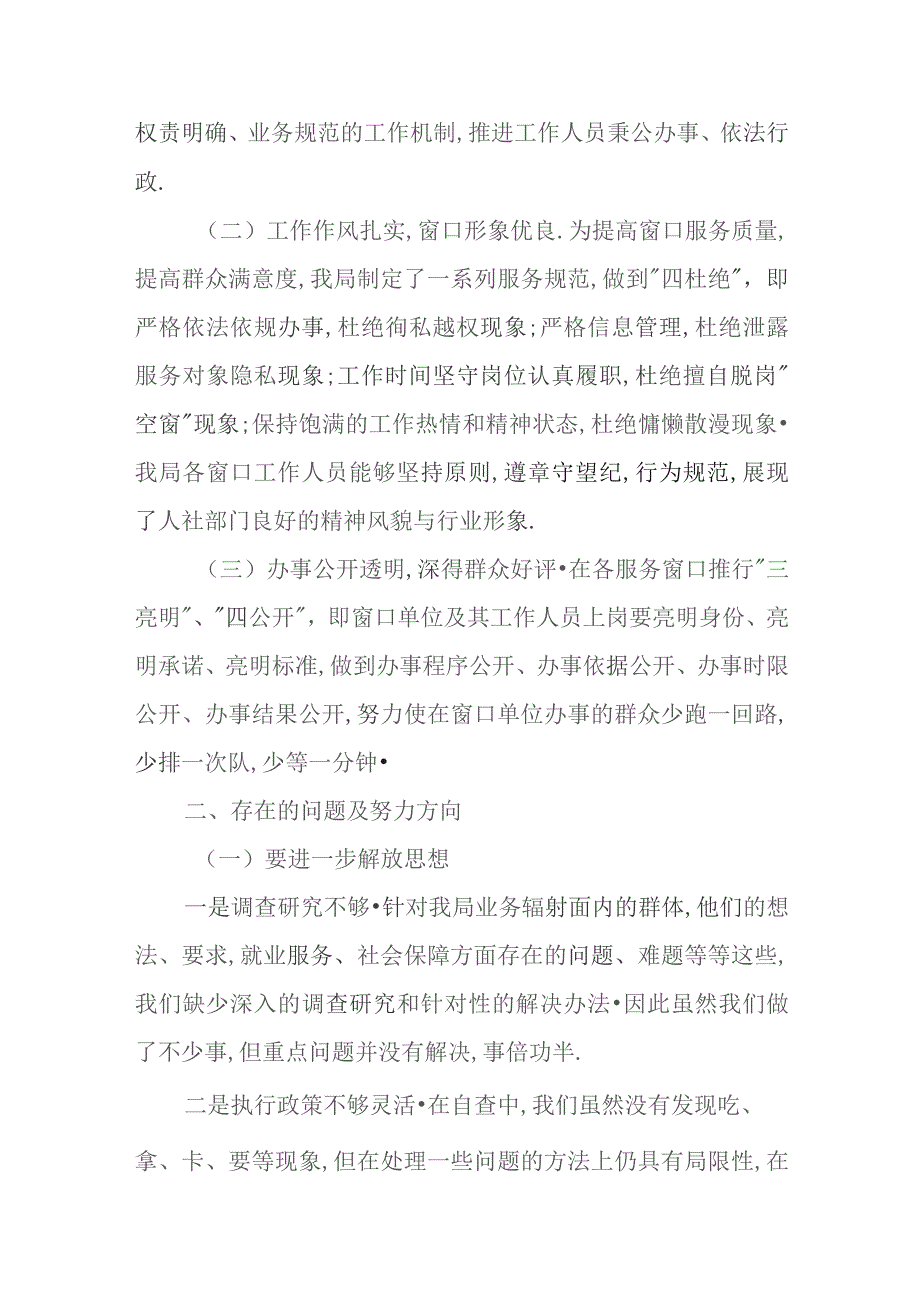 权责明确、业务规范的工作机制,推进工作人员秉公办事、依法行政.

（二）工作作风扎实,窗口形象优良.为提高窗口服务质量,提高群众满意度,我局制定了一系列服务规范,做到"四杜绝",即严格依法依规办事,杜绝徇私越权现象;严格信息管理,杜绝泄露服务对象隐私现象;工作时间坚守岗位认真履职,杜绝擅自脱岗"空窗"现象;保持饱满的工作热情和精神状态,杜绝慵懒散漫现象•我局各窗口工作人员能够坚持原则,遵章守望纪,行为规范,展现了人社部门良好的精神风貌与行业形象.

（三）办事公开透明,深得群众好评•在各服务窗口推行"三亮明"、"四公开",即窗口单位及其工作人员上岗要亮明身份、亮明承诺、亮明标准,做到办事程序公开、办事依据公开、办事时限公开、办事结果公开,努力使在窗口单位办事的群众少跑一回路,少排一次队,少等一分钟•

二、存在的问题及努力方向

（一）要进一步解放思想

一是调查研究不够•针对我局业务辐射面内的群体,他们的想法、要求,就业服务、社会保障方面存在的问题、难题等等这些,我们缺少深入的调查研究和针对性的解决办法•因此虽然我们做了不少事,但重点问题并没有解决,事倍功半.

二是执行政策不够灵活•在自查中,我们虽然没有发现吃、拿、卡、要等现象,但在处理一些问题的方法上仍具有局限性,在